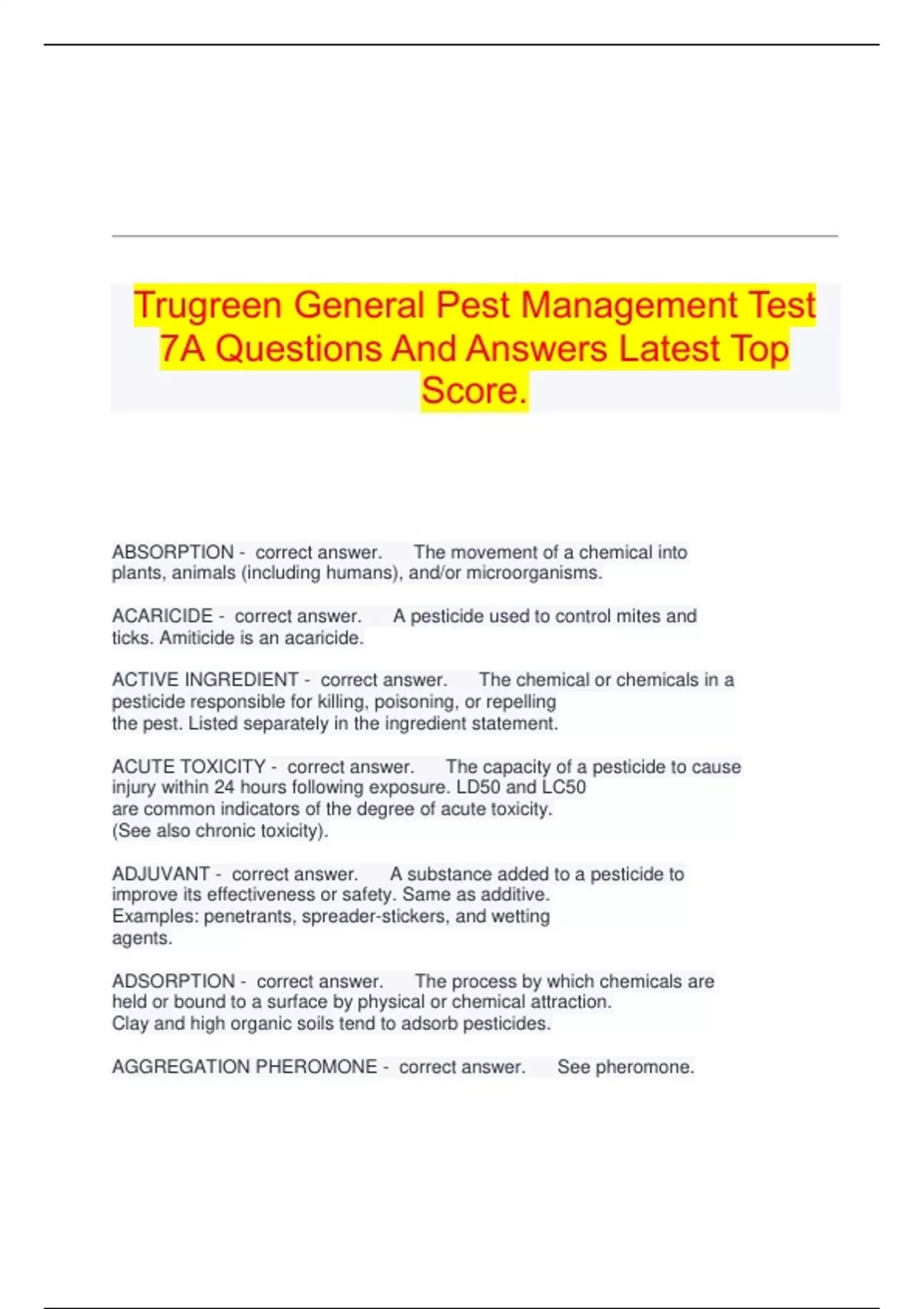 Trugreen General Pest Management Test 7A Questions And Answers Latest Top Score.

ABSORPTION - correct answer. The movement of a chemical into plants, animals (including humans), and/or microorganisms.

ACARICIDE - correct answer. A pesticide used to control mites and ticks. Amiticide is an acaricide.

ACTIVE INGREDIENT - correct answer. The chemical or chemicals in a pesticide responsible for killing, poisoning, or repelling the pest. Listed separately in the ingredient statement.

ACUTE TOXICITY - correct answer. The capacity of a pesticide to cause injury within 24 hours following exposure. LD50 and LC50 are common indicators of the degree of acute toxicity. (See also chronic toxicity).

ADJUVANT - correct answer. A substance added to a pesticide to improve its effectiveness or safety. Same as additive. Examples: penetrants, spreader-stickers, and wetting agents.

ADSORPTION - correct answer. The process by which chemicals are held or bound to a surface by physical or chemical attraction. Clay and high organic soils tend to adsorb pesticides.

AGGREGATION PHEROMONE - correct answer. See pheromone.